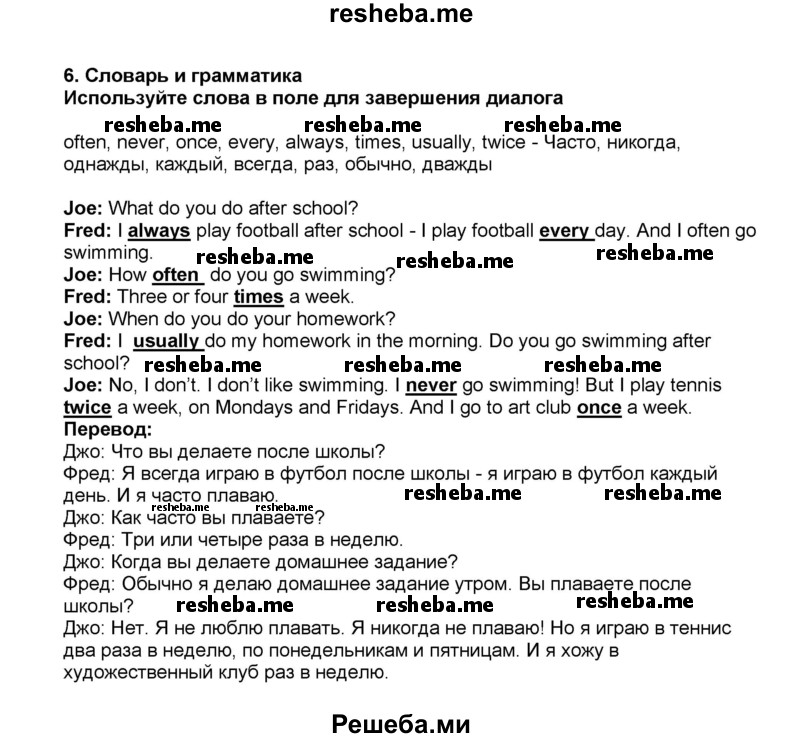 resheba.me

6. Словарь и грамматика
Используйте слова в поле для завершения диалога

resheba.me resheba.me resheba.me

often, never, once, every, always, times, usually, twice - Часто, никогда, однажды, каждый, всегда, раз, обычно, дважды

Joe: What do you do after school?
Fred: I always play football after school - I play football every day. And I often go swimming.
resheba.me resheba.me resheba.me
Joe: How often do you go swimming?
Fred: Three or four times a week.
Joe: When do you do your homework?
Fred: I usually do my homework in the morning. Do you go swimming after school?
resheba.me resheba.me resheba.me
Joe: No, I don't. I don't like swimming. I never go swimming! But I play tennis twice a week, on Mondays and Fridays. And I go to art club once a week.
Перевод:
Джо: Что вы делаете после школы?
Фред: Я всегда играю в футбол после школы - я играю в футбол каждый день. И я часто плаваю.
resheba.me resheba.me resheba.me resheba.me
Джо: Как часто вы плаваете?
Фред: Три или четыре раза в неделю.
Джо: Когда вы делаете домашнее задание?
Фред: Обычно я делаю домашнее задание утром. Вы плаваете после школы?
resheba.me resheba.me resheba.me
Джо: Нет. Я не люблю плавать. Я никогда не плаваю! Но я играю в теннис два раза в неделю, по понедельникам и пятницам. И я хожу в художественный клуб раз в неделю.

Решеба.ми